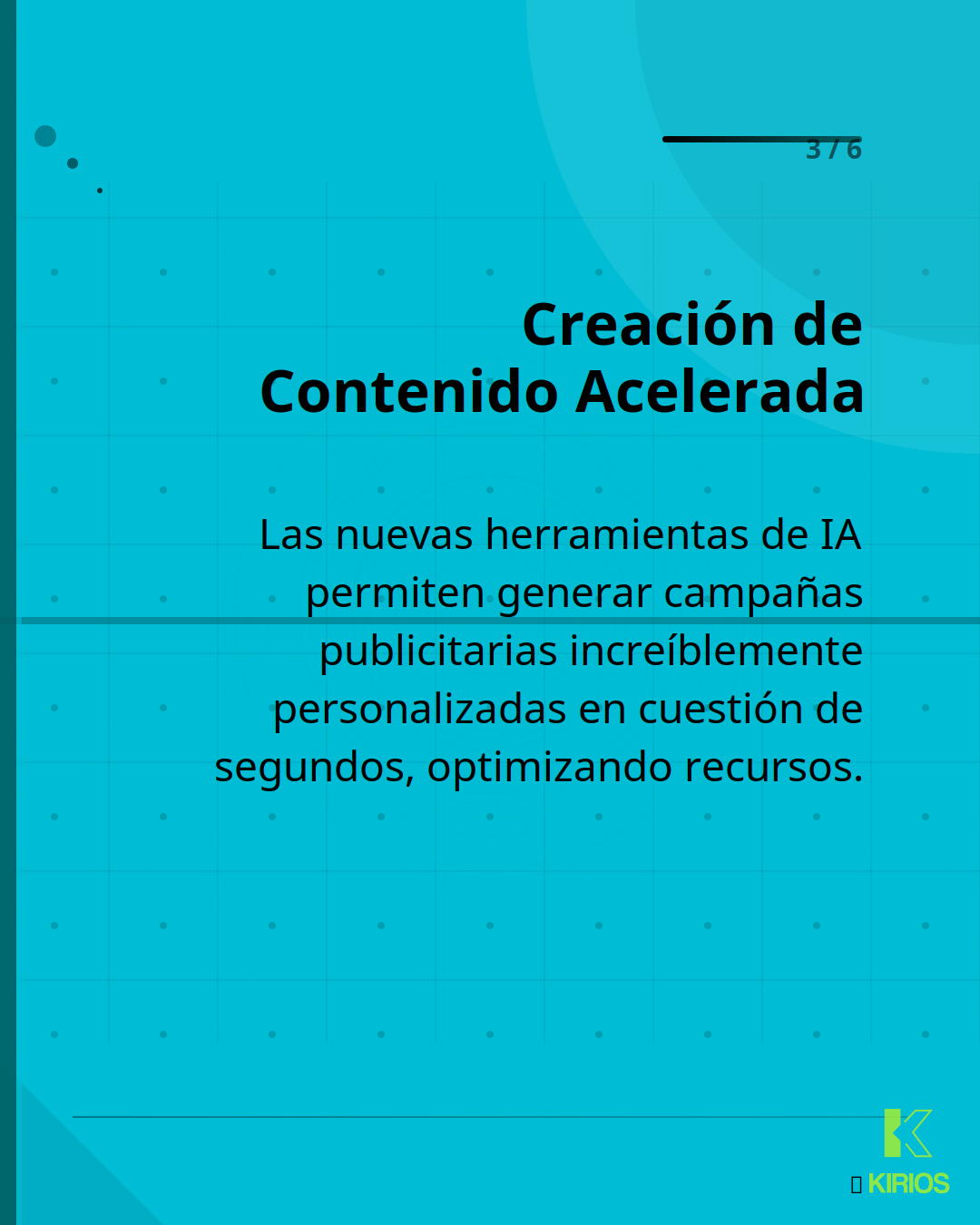 3 / 6

Creación de Contenido Acelerada

Las nuevas herramientas de IA permiten generar campañas publicitarias increíblemente personalizadas en cuestión de segundos, optimizando recursos.

KIRIOS